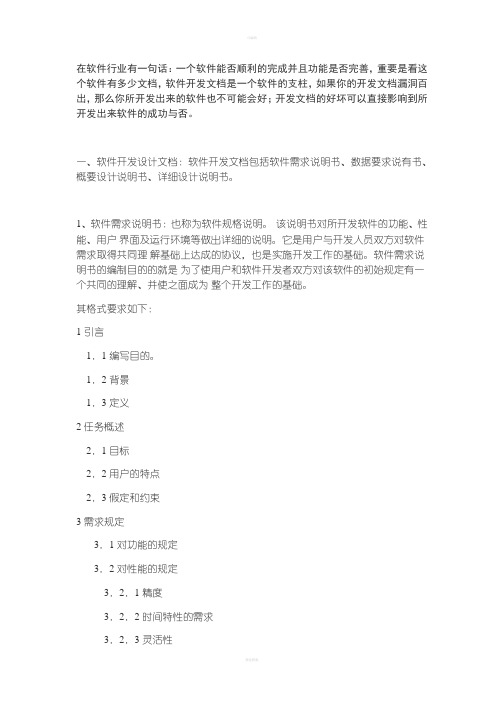 在软件行业有一句话：一个软件能否顺利的完成并且功能是否完善，重要是看这个软件有多少文档，软件开发文档是一个软件的支柱，如果你的开发文档漏洞百出，那么你所开发出来的软件也不可能会好；开发文档的好坏可以直接影响到所开发出来软件的成功与否。

一、软件开发设计文档：软件开发文档包括软件需求说明书、数据要求说有书、概要设计说明书、详细设计说明书。

1、软件需求说明书：也称为软件规格说明。 该说明书对所开发软件的功能、性能、用户 界面及运行环境等做出详细的说明。它是用户与开发人员双方对软件需求取得共同理 解基础上达成的协议，也是实施开发工作的基础。软件需求说明书的编制目的的就是 为了使用户和软件开发者双方对该软件的初始规定有一个共同的理解、并使之面成为 整个开发工作的基础。

其格式要求如下：

1 引言

1．1 编写目的。

1．2 背景

1．3 定义

2 任务概述

2．1 目标

2．2 用户的特点

2．3 假定和约束

3 需求规定

3．1 对功能的规定

3．2 对性能的规定

3．2．1 精度

3．2．2 时间特性的需求

3．2．3 灵活性